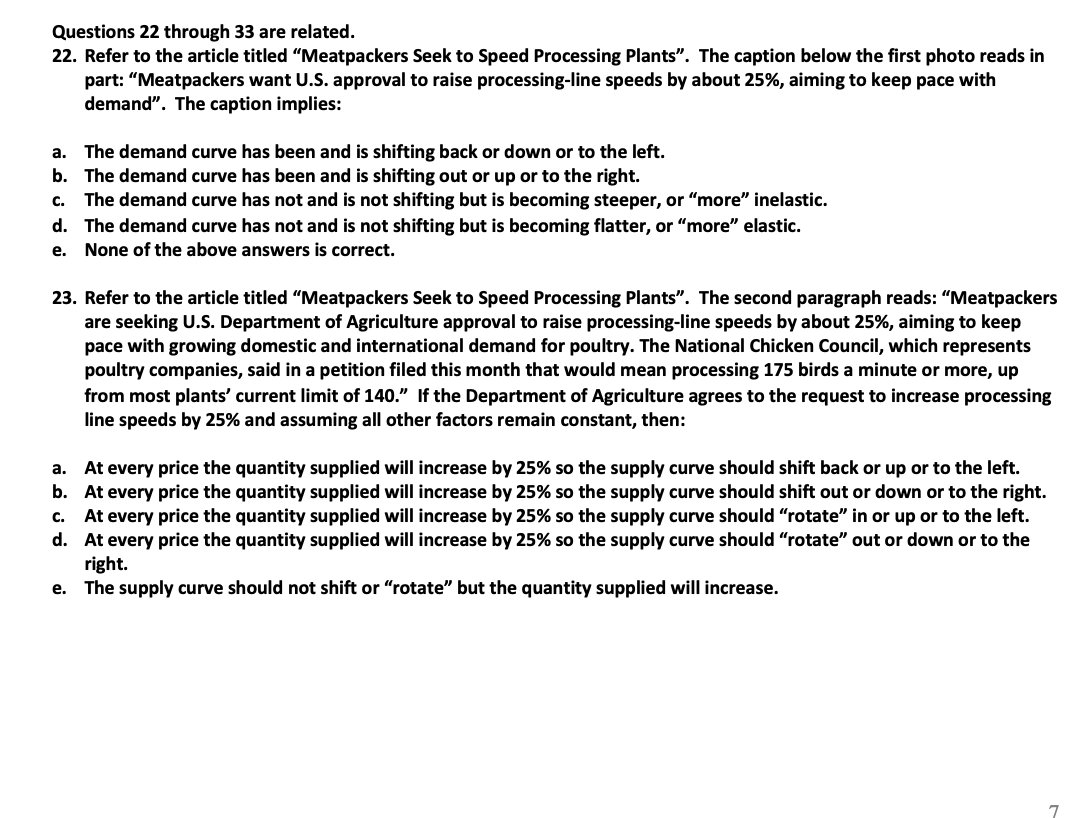 Questions 22 through 33 are related.

22. Refer to the article titled “Meatpackers Seek to Speed Processing Plants”. The caption below the first photo reads in part: “Meatpackers want U.S. approval to raise processing-line speeds by about 25%, aiming to keep pace with demand”. The caption implies:

a. The demand curve has been and is shifting back or down or to the left.
b. The demand curve has been and is shifting out or up or to the right.
c. The demand curve has not and is not shifting but is becoming steeper, or “more” inelastic.
d. The demand curve has not and is not shifting but is becoming flatter, or “more” elastic.
e. None of the above answers is correct.

23. Refer to the article titled “Meatpackers Seek to Speed Processing Plants”. The second paragraph reads: “Meatpackers are seeking U.S. Department of Agriculture approval to raise processing-line speeds by about 25%, aiming to keep pace with growing domestic and international demand for poultry. The National Chicken Council, which represents poultry companies, said in a petition filed this month that would mean processing 175 birds a minute or more, up from most plants’ current limit of 140.” If the Department of Agriculture agrees to the request to increase processing line speeds by 25% and assuming all other factors remain constant, then:

a. At every price the quantity supplied will increase by 25% so the supply curve should shift back or up or to the left.
b. At every price the quantity supplied will increase by 25% so the supply curve should shift out or down or to the right.
c. At every price the quantity supplied will increase by 25% so the supply curve should “rotate” in or up or to the left.
d. At every price the quantity supplied will increase by 25% so the supply curve should “rotate” out or down or to the right.
e. The supply curve should not shift or “rotate” but the quantity supplied will increase.

7